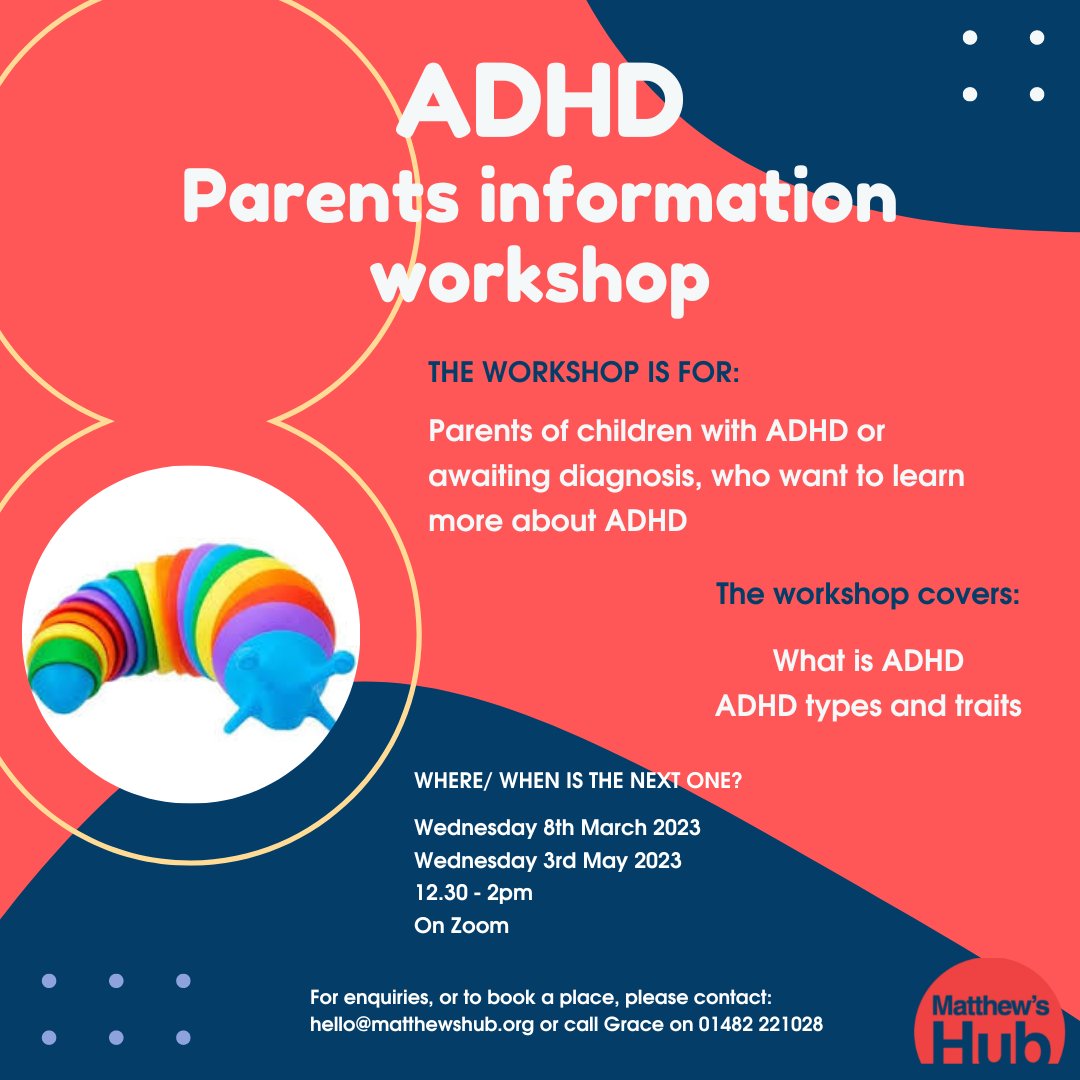 ADHD
Parents information workshop

THE WORKSHOP IS FOR:

Parents of children with ADHD or awaiting diagnosis, who want to learn more about ADHD

The workshop covers:

What is ADHD
ADHD types and traits

WHERE/ WHEN IS THE NEXT ONE?

Wednesday 8th March 2023
Wednesday 3rd May 2023
12.30 - 2pm
On Zoom

For enquiries, or to book a place, please contact: hello@matthewshub.org or call Grace on 01482 221028

Matthew's Hub